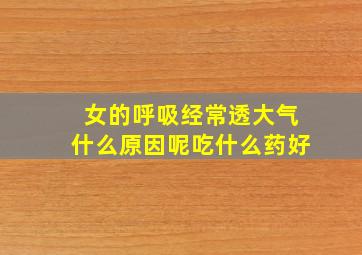 女的呼吸经常透大气
什么原因呢吃什么药好